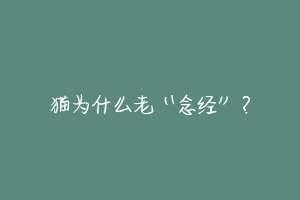 猫为什么老“念经”？